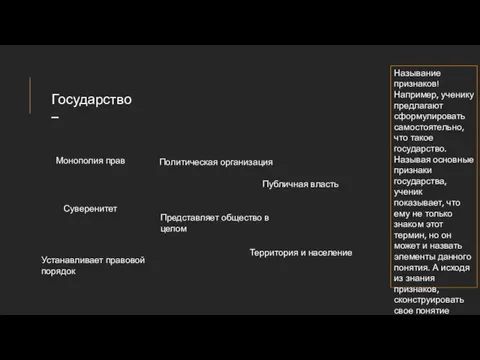 Государство –

Монополия прав

Политическая организация

Публичная власть

Суверенитет

Представляет общество в целом

Территория и население

Устанавливает правовой порядок

Называние признаков! Например, ученику предлагают сформулировать самостоятельно, что такое государство. Называя основные признаки государства, ученик показывает, что ему не только знаком этот термин, но он может и назвать элементы данного понятия. А исходя из знания признаков, сконструировать свое понятие